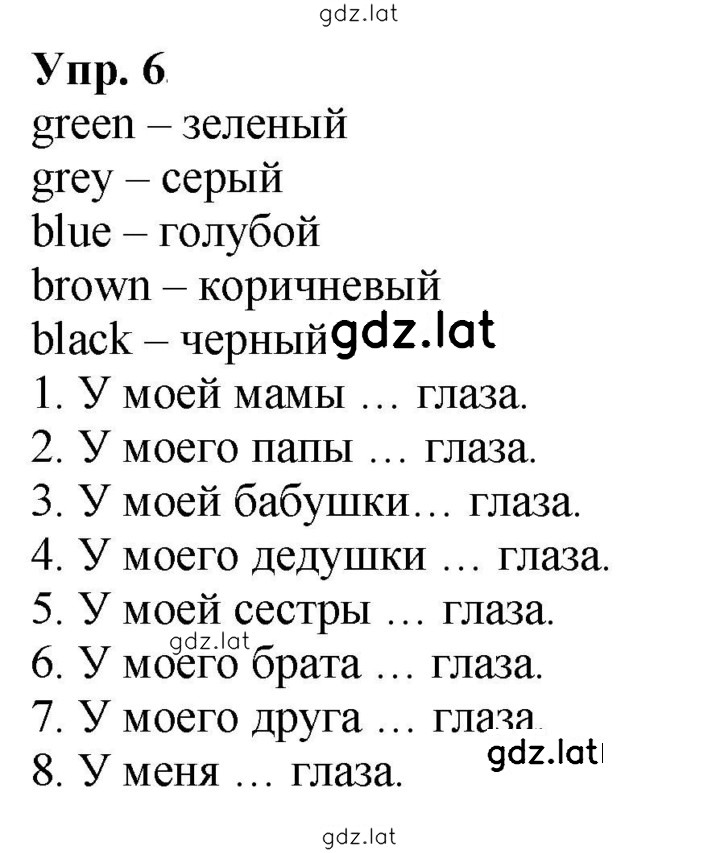 gdz.lat

Упр. 6

green – зеленый
grey – серый
blue – голубой
brown – коричневый
black – черный gdz.lat

1. У моей мамы … глаза.
2. У моего папы … глаза.
3. У моей бабушки… глаза.
4. У моего дедушки … глаза.
5. У моей сестры … глаза.
gdz.lat
6. У моего брата … глаза.
7. У моего друга … глаза.
gdz.lat
8. У меня … глаза.

gdz.lat